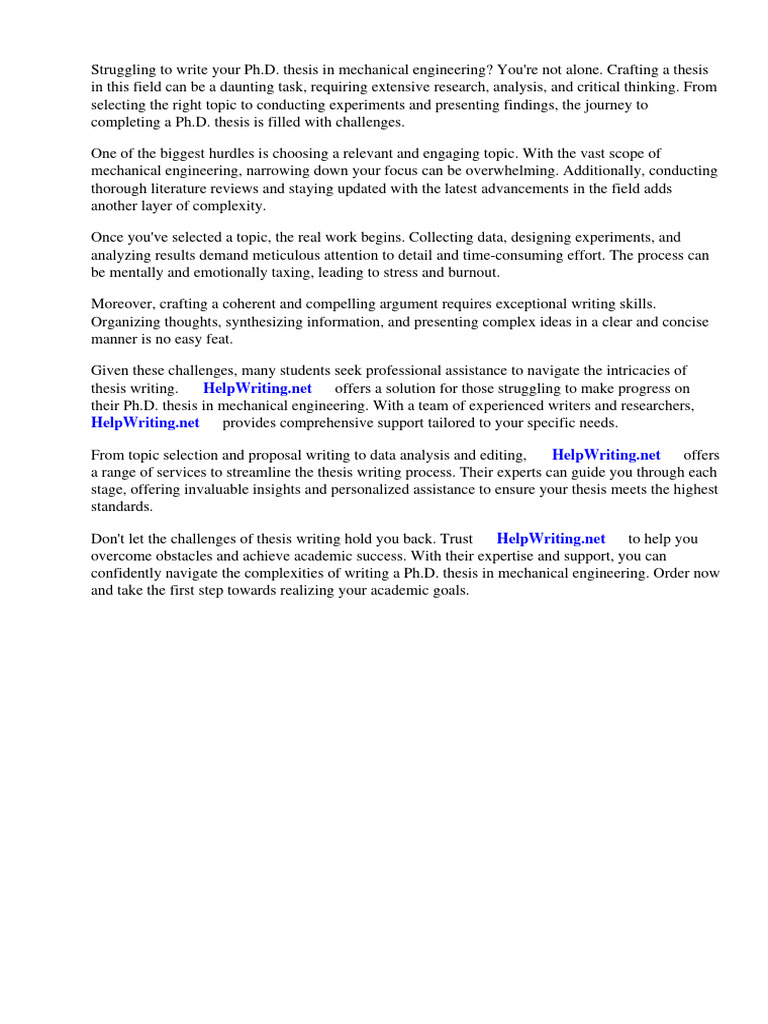 Struggling to write your Ph.D. thesis in mechanical engineering? You're not alone. Crafting a thesis in this field can be a daunting task, requiring extensive research, analysis, and critical thinking. From selecting the right topic to conducting experiments and presenting findings, the journey to completing a Ph.D. thesis is filled with challenges.

One of the biggest hurdles is choosing a relevant and engaging topic. With the vast scope of mechanical engineering, narrowing down your focus can be overwhelming. Additionally, conducting thorough literature reviews and staying updated with the latest advancements in the field adds another layer of complexity.

Once you've selected a topic, the real work begins. Collecting data, designing experiments, and analyzing results demand meticulous attention to detail and time-consuming effort. The process can be mentally and emotionally taxing, leading to stress and burnout.

Moreover, crafting a coherent and compelling argument requires exceptional writing skills. Organizing thoughts, synthesizing information, and presenting complex ideas in a clear and concise manner is no easy feat.

Given these challenges, many students seek professional assistance to navigate the intricacies of thesis writing. HelpWriting.net offers a solution for those struggling to make progress on their Ph.D. thesis in mechanical engineering. With a team of experienced writers and researchers, HelpWriting.net provides comprehensive support tailored to your specific needs.

From topic selection and proposal writing to data analysis and editing, HelpWriting.net offers a range of services to streamline the thesis writing process. Their experts can guide you through each stage, offering invaluable insights and personalized assistance to ensure your thesis meets the highest standards.

Don't let the challenges of thesis writing hold you back. Trust HelpWriting.net to help you overcome obstacles and achieve academic success. With their expertise and support, you can confidently navigate the complexities of writing a Ph.D. thesis in mechanical engineering. Order now and take the first step towards realizing your academic goals.